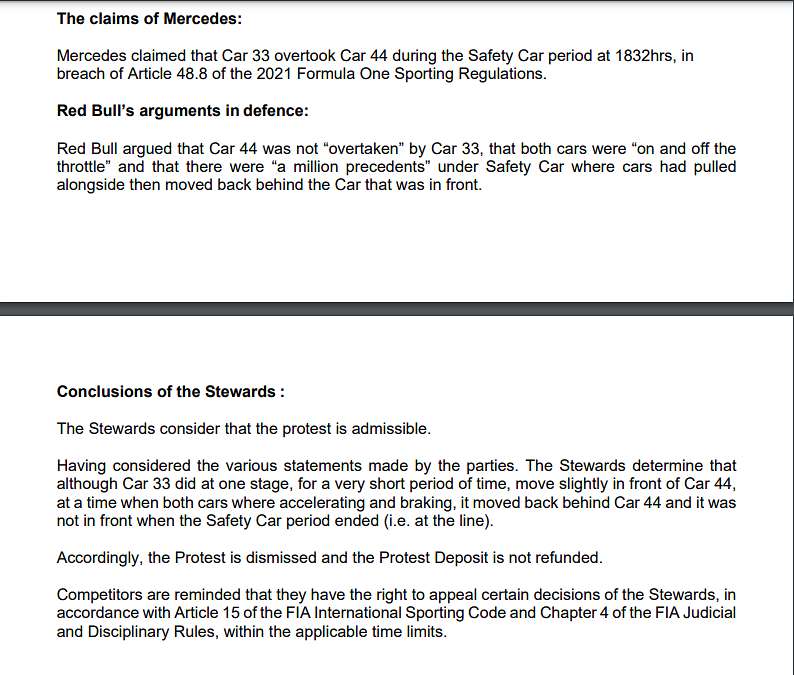 **The claims of Mercedes:**

Mercedes claimed that Car 33 overtook Car 44 during the Safety Car period at 1832hrs, in breach of Article 48.8 of the 2021 Formula One Sporting Regulations.

**Red Bull's arguments in defence:**

Red Bull argued that Car 44 was not "overtaken" by Car 33, that both cars were "on and off the throttle" and that there were "a million precedents" under Safety Car where cars had pulled alongside then moved back behind the Car that was in front.

**Conclusions of the Stewards :**

The Stewards consider that the protest is admissible.

Having considered the various statements made by the parties. The Stewards determine that although Car 33 did at one stage, for a very short period of time, move slightly in front of Car 44, at a time when both cars where accelerating and braking, it moved back behind Car 44 and it was not in front when the Safety Car period ended (i.e. at the line).

Accordingly, the Protest is dismissed and the Protest Deposit is not refunded.

Competitors are reminded that they have the right to appeal certain decisions of the Stewards, in accordance with Article 15 of the FIA International Sporting Code and Chapter 4 of the FIA Judicial and Disciplinary Rules, within the applicable time limits.